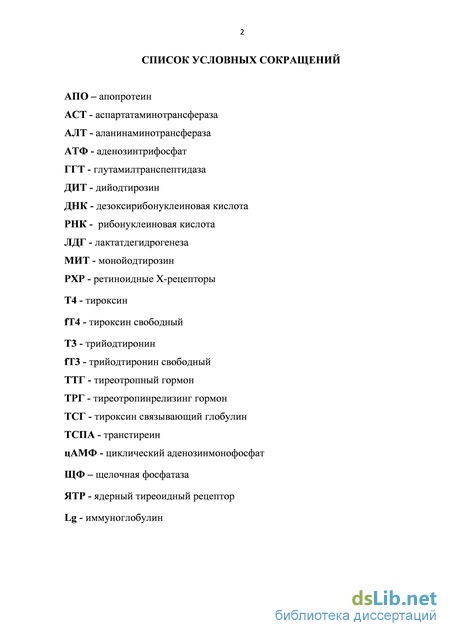 2

СПИСОК УСЛОВНЫХ СОКРАЩЕНИЙ

АПО – апопротеин

АСТ - аспартатаминотрансфераза

АЛТ - аланинаминотрансфераза

АТФ - аденозинтрифосфат

ГГТ - глутамилтранспептидаза

ДИТ - дийодтирозин

ДНК - дезоксирибонуклеиновая кислота

РНК - рибонуклеиновая кислота

ЛДГ - лактатдегидрогенеза

МИТ - монойодтирозин

РХР - ретиноидные Х-рецепторы

Т4 - тироксин

fТ4 - тироксин свободный

Т3 - трийодтиронин

fТ3 - трийодтиронин свободный

ТТГ - тиреотропный гормон

ТРГ - тиреотропинрелизинг гормон

ТСГ - тироксин связывающий глобулин

ТСПА - транстиреин

цАМФ - циклический аденозинмонофосфат

ЩФ – щелочная фосфатаза

ЯТР - ядерный тиреоидный рецептор

Lg - иммуноглобулин

dsLib.net
библиотека диссертаций